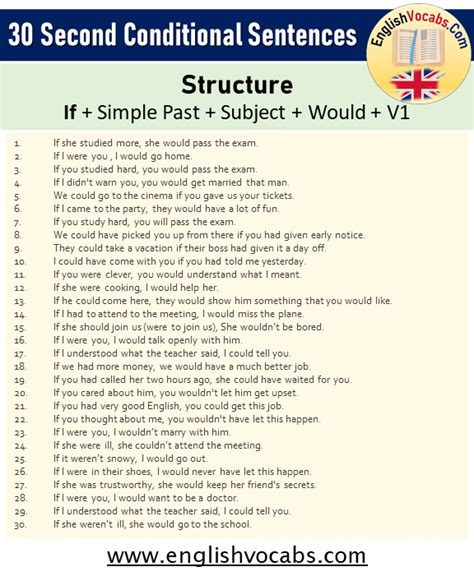 30 Second Conditional Sentences

EnglishVocabs.Com

Structure
If + Simple Past + Subject + Would + V1

1. If she studied more, she would pass the exam.
2. If I were you , I would go home.
3. If you studied hard, you would pass the exam.
4. If I didn't warn you, you would get married that man.
5. We could go to the cinema if you gave us your tickets.
6. If I came to the party, they would have a lot of fun.
7. If you study hard, you will pass the exam.
8. We could have picked you up from there if you had given early notice.
9. They could take a vacation if their boss had given it a day off.
10. I could have come with you if you had told me yesterday.
11. If you were clever, you would understand what I meant.
12. If she were cooking, I would help her.
13. If he could come here, they would show him something that you would like.
14. If I had to attend to the meeting, I would miss the plane.
15. If she should join us (were to join us), She wouldn't be bored.
16. If I were you, I would talk openly with him.
17. If I understood what the teacher said, I could tell you.
18. If we had more money, we would have a much better job.
19. If you had called her two hours ago, she could have waited for you.
20. If you cared about him, you wouldn't let him get upset.
21. If you had very good English, you could get this job.
22. If you thought about me, you wouldn't have let this happen.
23. If I were you, I wouldn't marry with him.
24. If she were ill, she couldn't attend the meeting.
25. If it weren't snowy, I would go out.
26. If I were in their shoes, I would never have let this happen.
27. If she was trustworthy, she would keep her friend's secrets.
28. If I were you, I would want to be a doctor.
29. If I understood what the teacher said, I could tell you.
30. If she weren't ill, she would go to the school.

www.englishvocabs.com